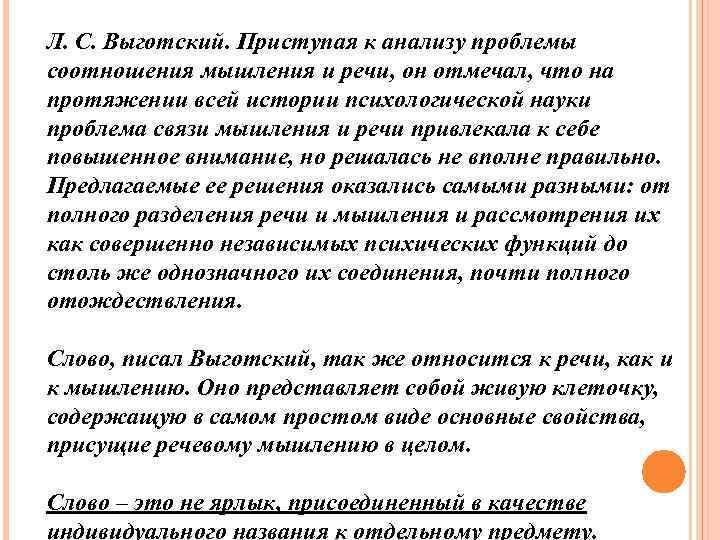 Л. С. Выготский. Приступая к анализу проблемы соотношения мышления и речи, он отмечал, что на протяжении всей истории психологической науки проблема связи мышления и речи привлекала к себе повышенное внимание, но решалась не вполне правильно. Предлагаемые ее решения оказались самыми разными: от полного разделения речи и мышления и рассмотрения их как совершенно независимых психических функций до столь же однозначного их соединения, почти полного отождествления.

Слово, писал Выготский, так же относится к речи, как и к мышлению. Оно представляет собой живую клеточку, содержащую в самом простом виде основные свойства, присущие речевому мышлению в целом.

Слово – это не ярлык, присоединенный в качестве индивидуального названия к отдельному предмету.